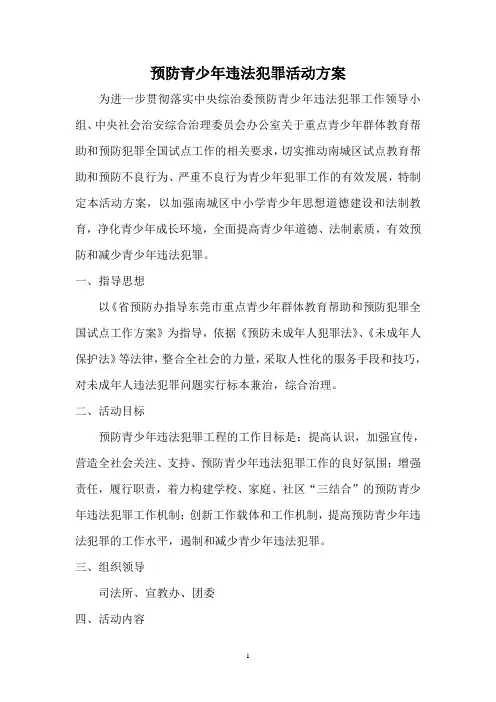 预防青少年违法犯罪活动方案

为进一步贯彻落实中央综治委预防青少年违法犯罪工作领导小组、中央社会治安综合治理委员会办公室关于重点青少年群体教育帮助和预防犯罪全国试点工作的相关要求，切实推动南城区试点教育帮助和预防不良行为、严重不良行为青少年犯罪工作的有效发展，特制定本活动方案，以加强南城区中小学青少年思想道德建设和法制教育，净化青少年成长环境，全面提高青少年道德、法制素质，有效预防和减少青少年违法犯罪。

一、指导思想

以《省预防办指导东莞市重点青少年群体教育帮助和预防犯罪全国试点工作方案》为指导，依据《预防未成年人犯罪法》、《未成年人保护法》等法律，整合全社会的力量，采取人性化的服务手段和技巧，对未成年人违法犯罪问题实行标本兼治，综合治理。

二、活动目标

预防青少年违法犯罪工程的工作目标是：提高认识，加强宣传，营造全社会关注、支持、预防青少年违法犯罪工作的良好氛围；增强责任，履行职责，着力构建学校、家庭、社区“三结合”的预防青少年违法犯罪工作机制；创新工作载体和工作机制，提高预防青少年违法犯罪的工作水平，遏制和减少青少年违法犯罪。

三、组织领导

司法所、宣教办、团委

四、活动内容

1